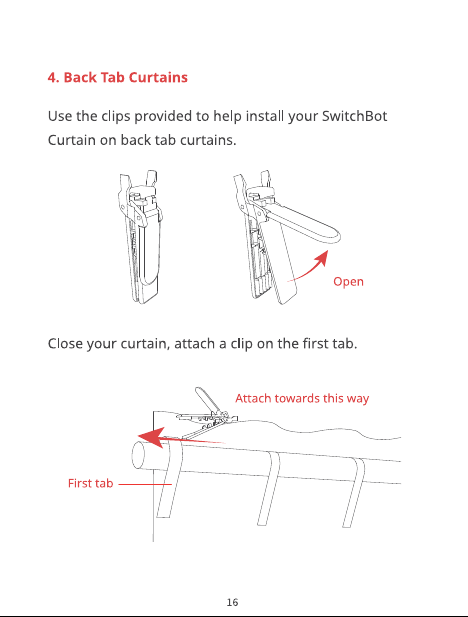 4. Back Tab Curtains

Use the clips provided to help install your SwitchBot Curtain on back tab curtains.

Open

Close your curtain, attach a clip on the first tab.

Attach towards this way

First tab

16